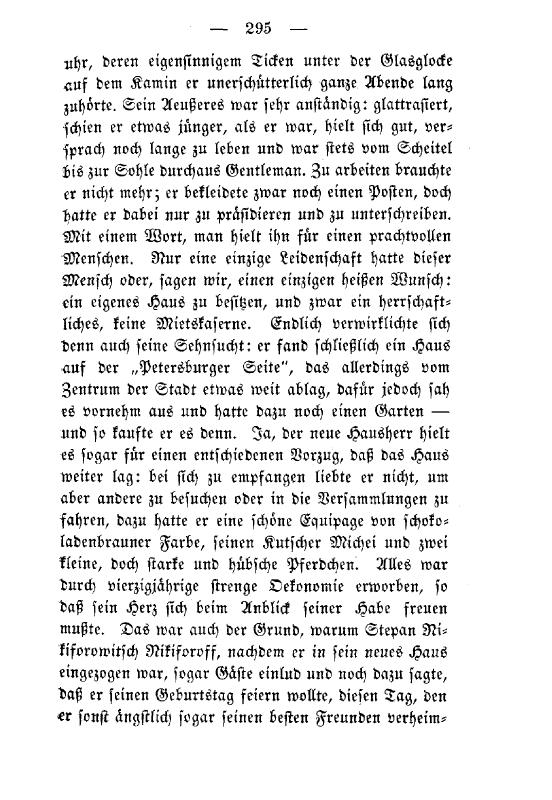 — 295 —

uhr, deren eigensinnigem Ticken unter der Glasglocke auf dem Kamin er unerschütterlich ganze Abende lang zuhörte. Sein Aeußeres war sehr anständig: glattrasiert, schien er etwas jünger, als er war, hielt sich gut, versprach noch lange zu leben und war stets vom Scheitel bis zur Sohle durchaus Gentleman. Zu arbeiten brauchte er nicht mehr; er bekleidete zwar noch einen Posten, doch hatte er dabei nur zu präsidieren und zu unterschreiben. Mit einem Wort, man hielt ihn für einen prachtvollen Menschen. Nur eine einzige Leidenschaft hatte dieser Mensch oder, sagen wir, einen einzigen heißen Wunsch: ein eigenes Haus zu besitzen, und zwar ein herrschaftliches, keine Mietskaserne. Endlich verwirklichte sich denn auch seine Sehnsucht: er fand schließlich ein Haus auf der „Petersburger Seite", das allerdings vom Zentrum der Stadt etwas weit ablag, dafür jedoch sah es vornehm aus und hatte dazu noch einen Garten — und so kaufte er es denn. Ja, der neue Hausherr hielt es sogar für einen entschiedenen Vorzug, daß das Haus weiter lag: bei sich zu empfangen liebte er nicht, um aber andere zu besuchen oder in die Versammlungen zu fahren, dazu hatte er eine schöne Equipage von schokoladenbrauner Farbe, seinen Kutscher Michei und zwei kleine, doch starke und hübsche Pferdchen. Alles war durch vierzigjährige strenge Oekonomie erworben, so daß sein Herz sich beim Anblick seiner Habe freuen mußte. Das war auch der Grund, warum Stepan Nikiforowitsch Nikiforoff, nachdem er in sein neues Haus eingezogen war, sogar Gäste einlud und noch dazu sagte, daß er seinen Geburtstag feiern wollte, diesen Tag, den er sonst ängstlich sogar seinen besten Freunden verheim-